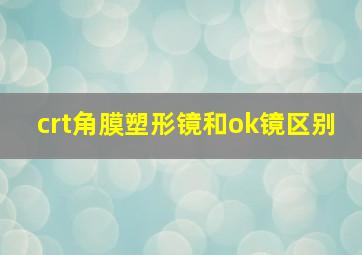 crt角膜塑形镜和ok镜区别